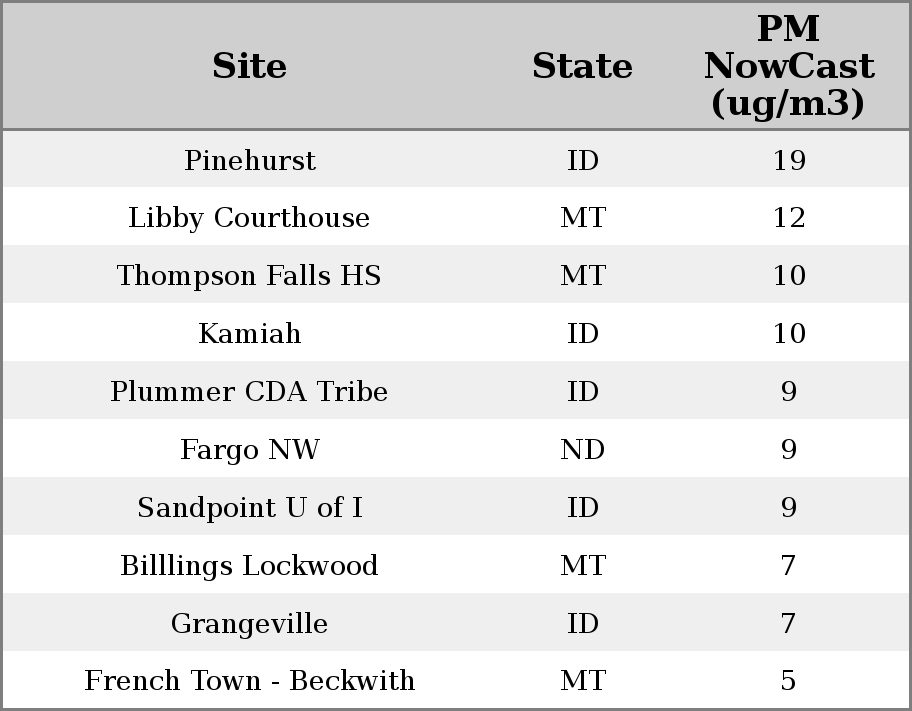 | Site | State | PM NowCast (ug/m3) |
|---|---|---|
| Pinehurst | ID | 19 |
| Libby Courthouse | MT | 12 |
| Thompson Falls HS | MT | 10 |
| Kamiah | ID | 10 |
| Plummer CDA Tribe | ID | 9 |
| Fargo NW | ND | 9 |
| Sandpoint U of I | ID | 9 |
| Billlings Lockwood | MT | 7 |
| Grangeville | ID | 7 |
| French Town - Beckwith | MT | 5 |